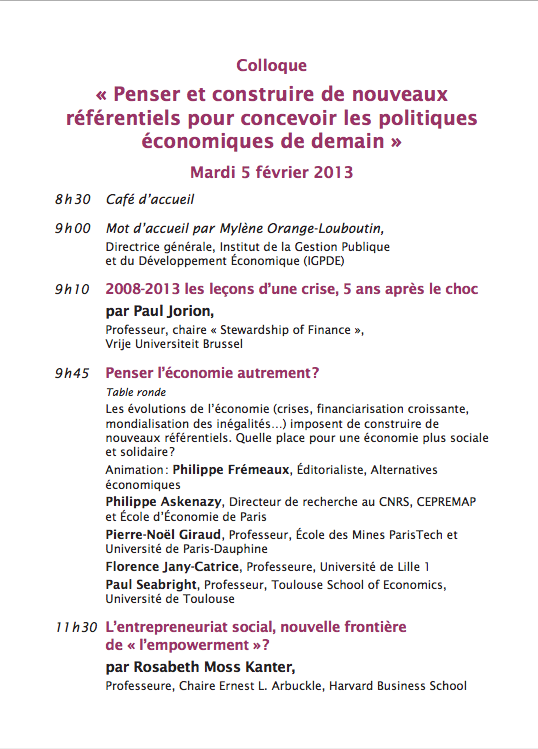 Colloque

« Penser et construire de nouveaux référentiels pour concevoir les politiques économiques de demain »

Mardi 5 février 2013

8h30 Café d'accueil

9h00 Mot d'accueil par Mylène Orange-Louboutin,
Directrice générale, Institut de la Gestion Publique et du Développement Économique (IGPDE)

9h10 2008-2013 les leçons d'une crise, 5 ans après le choc
par Paul Jorion,
Professeur, chaire « Stewardship of Finance », Vrije Universiteit Brussel

9h45 Penser l'économie autrement?
Table ronde
Les évolutions de l'économie (crises, financiarisation croissante, mondialisation des inégalités…) imposent de construire de nouveaux référentiels. Quelle place pour une économie plus sociale et solidaire?

Animation: Philippe Frémeaux, Éditorialiste, Alternatives économiques

Philippe Askenazy, Directeur de recherche au CNRS, CEPREMAP et École d'Économie de Paris

Pierre-Noël Giraud, Professeur, École des Mines ParisTech et Université de Paris-Dauphine

Florence Jany-Catrice, Professeure, Université de Lille 1

Paul Seabright, Professeur, Toulouse School of Economics, Université de Toulouse

11h30 L'entrepreneuriat social, nouvelle frontière de « l'empowerment »?
par Rosabeth Moss Kanter,
Professeure, Chaire Ernest L. Arbuckle, Harvard Business School